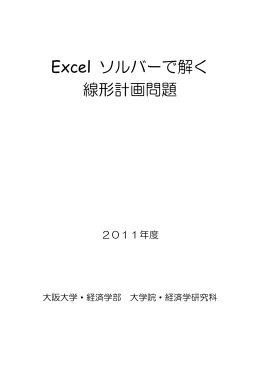 Excel ソルバーで解く
線形計画問題

２０１１年度

大阪大学・経済学部　大学院・経済学研究科